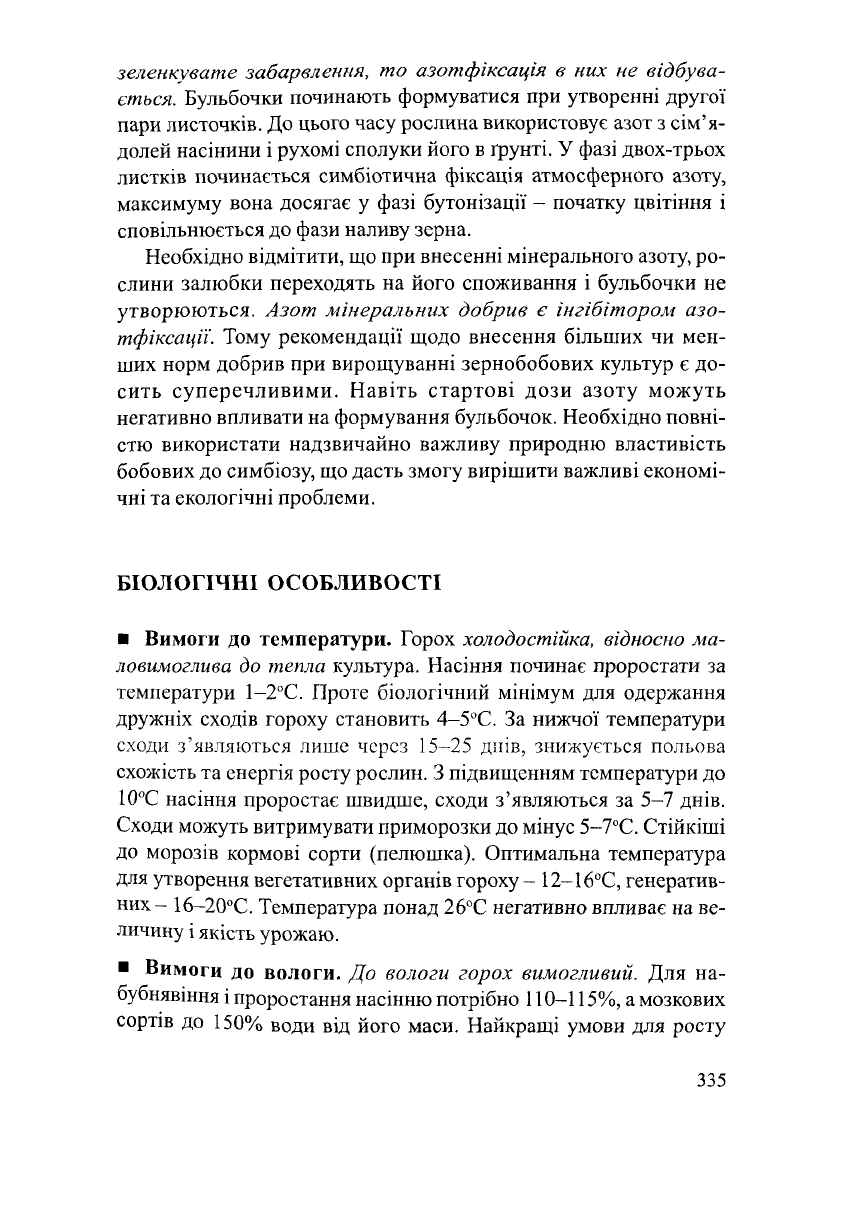 зеленкувате забарвлення, то азотфіксація в них не відбувається. Бульбочки починають формуватися при утворенні другої пари листочків. До цього часу рослина використовує азот з сім'ядолей насінини і рухомі сполуки його в ґрунті. У фазі двох-трьох листків починається симбіотична фіксація атмосферного азоту, максимуму вона досягає у фазі бутонізації – початку цвітіння і сповільнюється до фази наливу зерна.

Необхідно відмітити, що при внесенні мінерального азоту, рослини залюбки переходять на його споживання і бульбочки не утворюються. Азот мінеральних добрив є інгібітором азотфіксації. Тому рекомендації щодо внесення більших чи менших норм добрив при вирощуванні зернобобових культур є досить суперечливими. Навіть стартові дози азоту можуть негативно впливати на формування бульбочок. Необхідно повністю використати надзвичайно важливу природню властивість бобових до симбіозу, що дасть змогу вирішити важливі економічні та екологічні проблеми.

БІОЛОГІЧНІ ОСОБЛИВОСТІ

■ Вимоги до температури. Горох холодостійка, відносно маловимоглива до тепла культура. Насіння починає проростати за температури 1–2°С. Проте біологічний мінімум для одержання дружніх сходів гороху становить 4–5°С. За нижчої температури сходи з'являються лише через 15–25 днів, знижується польова схожість та енергія росту рослин. З підвищенням температури до 10°С насіння проростає швидше, сходи з'являються за 5–7 днів. Сходи можуть витримувати приморозки до мінус 5–7°С. Стійкіші до морозів кормові сорти (пелюшка). Оптимальна температура для утворення вегетативних органів гороху – 12–16°С, генеративних – 16–20°С. Температура понад 26°С негативно впливає на величину і якість урожаю.

■ Вимоги до вологи. До вологи горох вимогливий. Для набубнявіння і проростання насінню потрібно 110–115%, а мозкових сортів до 150% води від його маси. Найкращі умови для росту

335